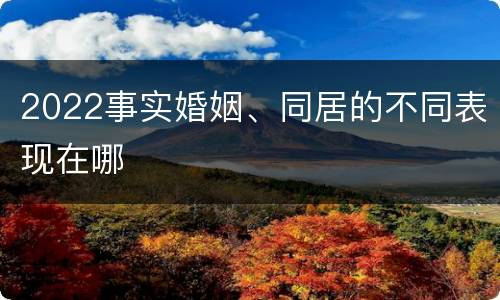 2022事实婚姻、同居的不同表现在哪